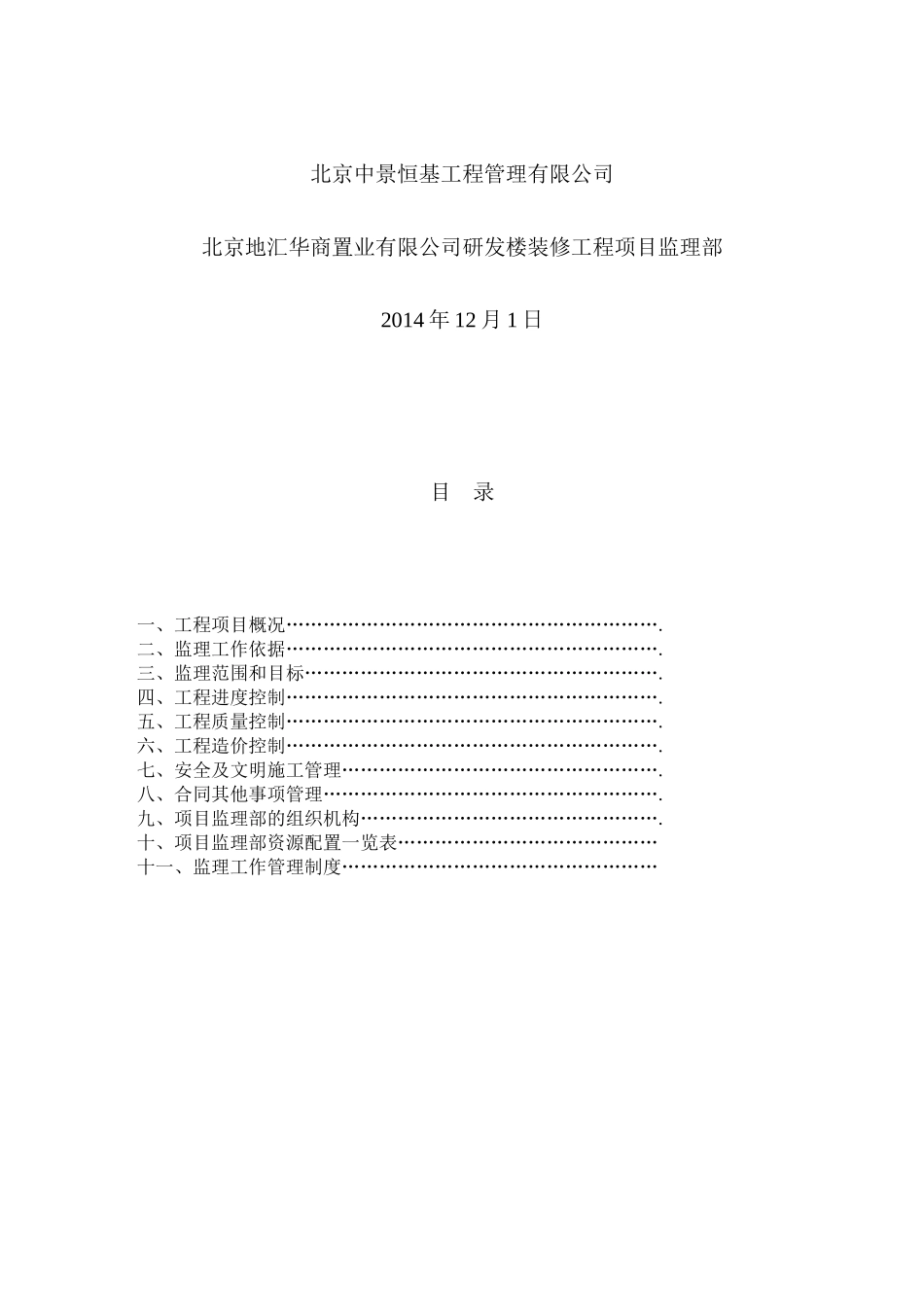 北京中景恒基工程管理有限公司

北京地汇华商置业有限公司研发楼装修工程项目监理部

2014 年 12 月 1 日

目 录

一、工程项目概况…………………………………………………….
二、监理工作依据…………………………………………………….
三、监理范围和目标………………………………………………….
四、工程进度控制…………………………………………………….
五、工程质量控制…………………………………………………….
六、工程造价控制…………………………………………………….
七、安全及文明施工管理…………………………………………….
八、合同其他事项管理……………………………………………….
九、项目监理部的组织机构………………………………………….
十、项目监理部资源配置一览表……………………………………
十一、监理工作管理制度……………………………………………